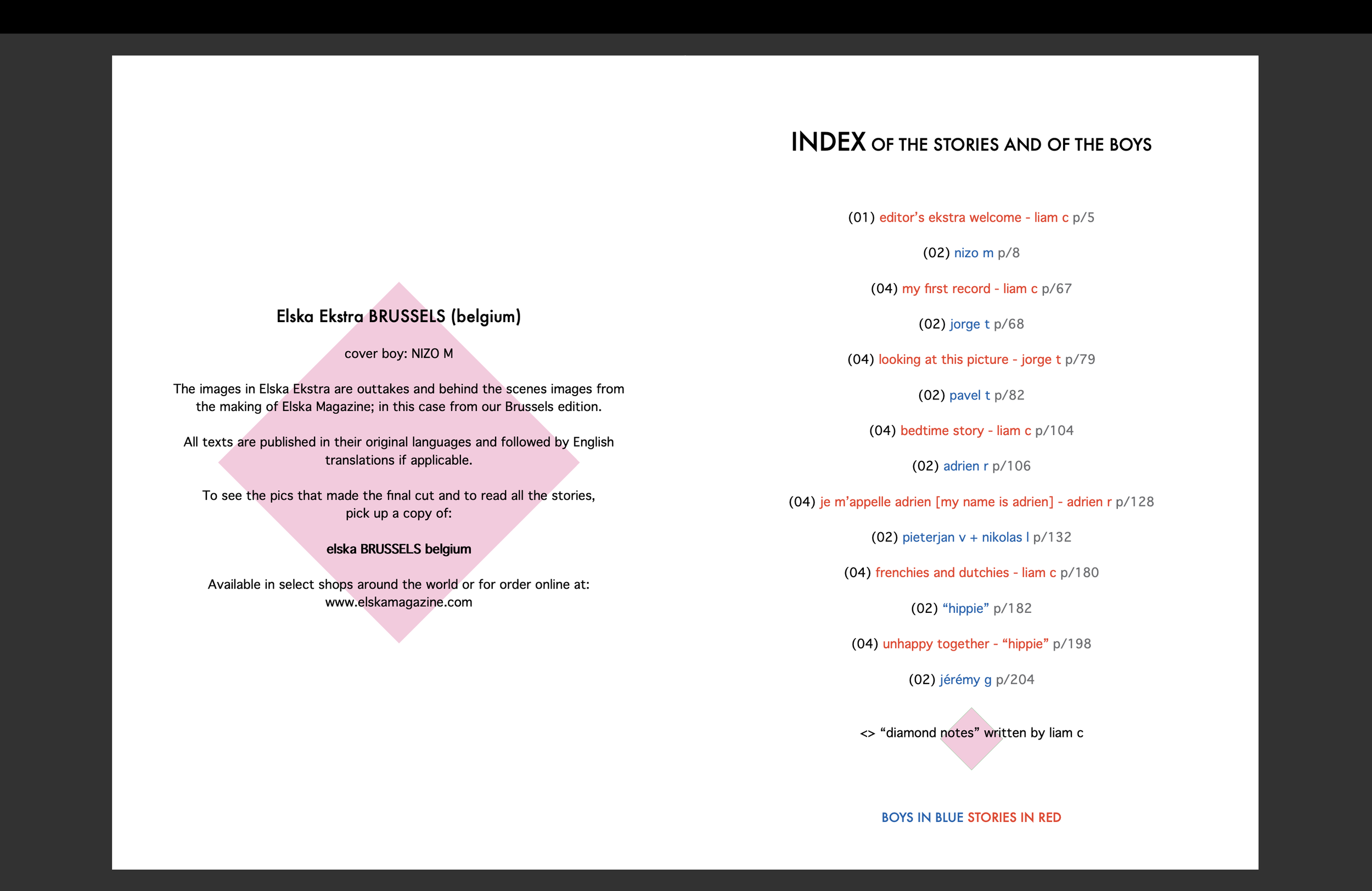 Elska Ekstra BRUSSELS (belgium)

cover boy: NIZO M

The images in Elska Ekstra are outtakes and behind the scenes images from the making of Elska Magazine; in this case from our Brussels edition.

All texts are published in their original languages and followed by English translations if applicable.

To see the pics that made the final cut and to read all the stories, pick up a copy of:

elska BRUSSELS belgium

Available in select shops around the world or for order online at: www.elskamagazine.com

INDEX OF THE STORIES AND OF THE BOYS

(01) editor's ekstra welcome - liam c p/5

(02) nizo m p/8

(04) my first record - liam c p/67

(02) jorge t p/68

(04) looking at this picture - jorge t p/79

(02) pavel t p/82

(04) bedtime story - liam c p/104

(02) adrien r p/106

(04) je m'appelle adrien [my name is adrien] - adrien r p/128

(02) pieterjan v + nikolas l p/132

(04) frenchies and dutchies - liam c p/180

(02) "hippie" p/182

(04) unhappy together - "hippie" p/198

(02) jérémy g p/204

<> "diamond notes" written by liam c

BOYS IN BLUE STORIES IN RED